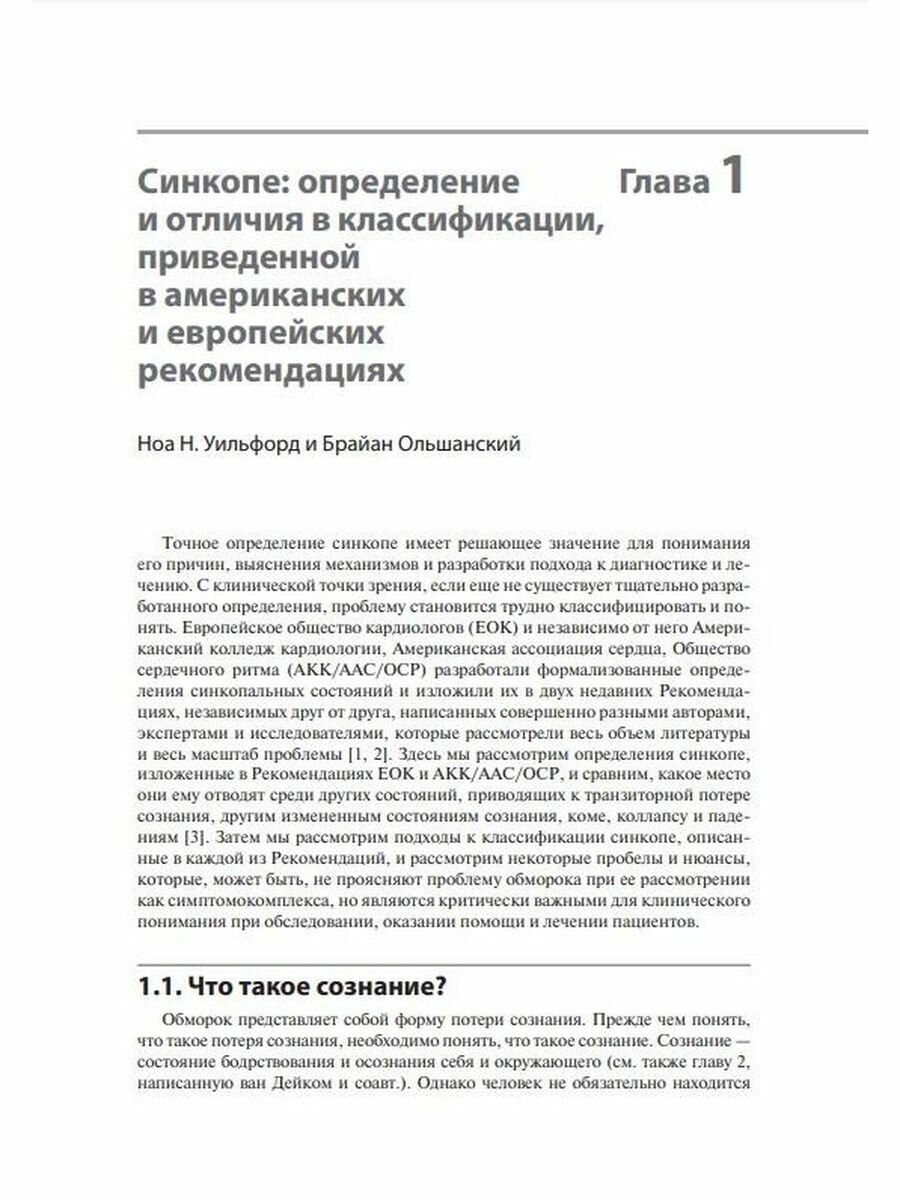 Синкопе: определение и отличия в классификации, приведенной в американских и европейских рекомендациях

Глава 1

Ноа Н. Уильфорд и Брайан Ольшанский

Точное определение синкопе имеет решающее значение для понимания его причин, выяснения механизмов и разработки подхода к диагностике и лечению. С клинической точки зрения, если еще не существует тщательно разработанного определения, проблему становится трудно классифицировать и понять. Европейское общество кардиологов (ЕОК) и независимо от него Американский колледж кардиологии, Американская ассоциация сердца, Общество сердечного ритма (АКК/ААС/ОСР) разработали формализованные определения синкопальных состояний и изложили их в двух недавних Рекомендациях, независимых друг от друга, написанных совершенно разными авторами, экспертами и исследователями, которые рассмотрели весь объем литературы и весь масштаб проблемы [1, 2]. Здесь мы рассмотрим определения синкопе, изложенные в Рекомендациях ЕОК и АКК/ААС/ОСР, и сравним, какое место они ему отводят среди других состояний, приводящих к транзиторной потере сознания, другим измененным состояниям сознания, коме, коллапсу и падениям [3]. Затем мы рассмотрим подходы к классификации синкопе, описанные в каждой из Рекомендаций, и рассмотрим некоторые пробелы и нюансы, которые, может быть, не проясняют проблему обморока при ее рассмотрении как симптомокомплекса, но являются критически важными для клинического понимания при обследовании, оказании помощи и лечении пациентов.

1.1. Что такое сознание?

Обморок представляет собой форму потери сознания. Прежде чем понять, что такое потеря сознания, необходимо понять, что такое сознание. Сознание — состояние бодрствования и осознания себя и окружающего (см. также главу 2, написанную ван Дейком и соавт.). Однако человек не обязательно находится